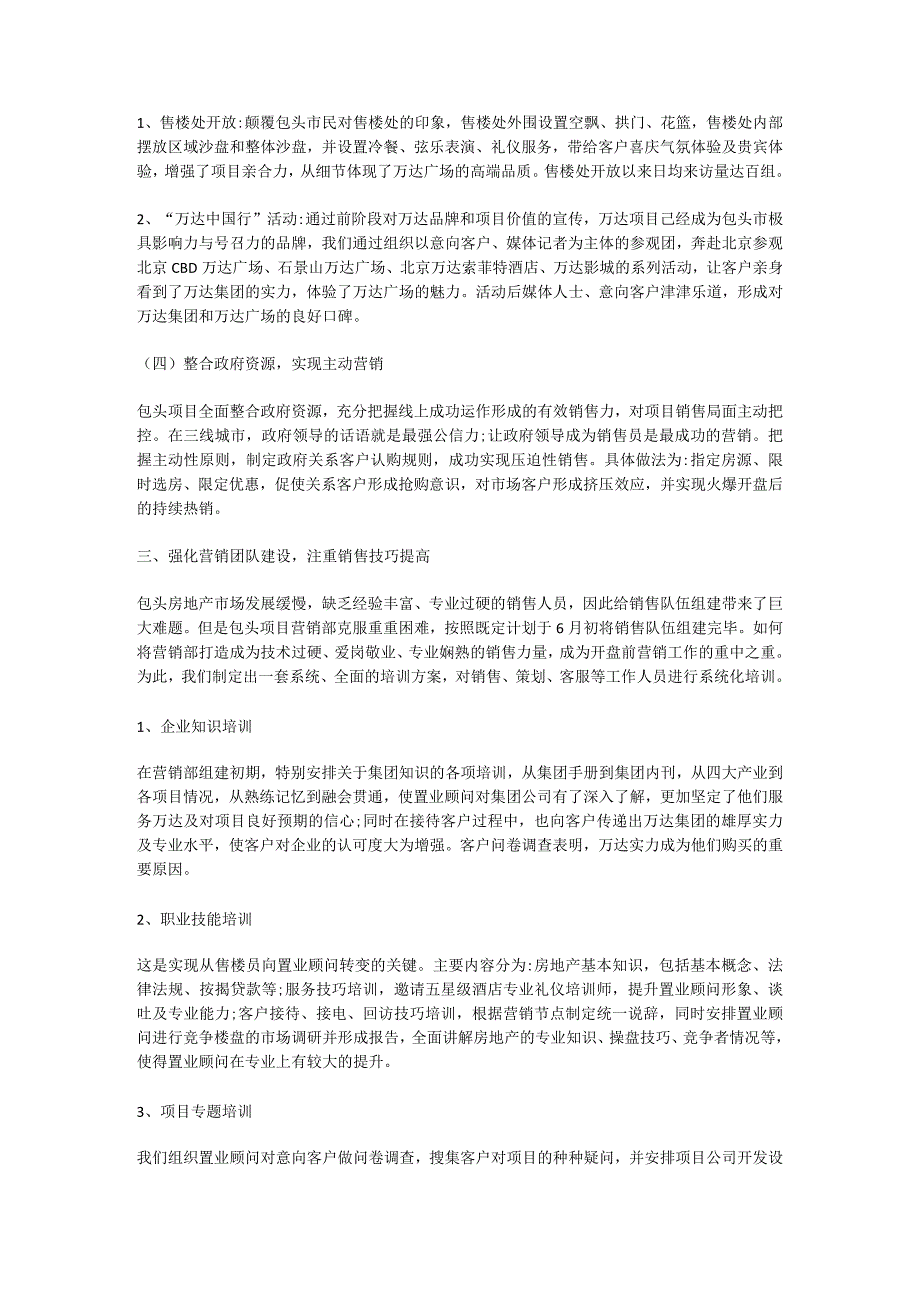 1、售楼处开放:颠覆包头市民对售楼处的印象，售楼处外围设置空飘、拱门、花篮，售楼处内部摆放区域沙盘和整体沙盘，并设置冷餐、弦乐表演、礼仪服务，带给客户喜庆气氛体验及贵宾体验，增强了项目亲合力，从细节体现了万达广场的高端品质。售楼处开放以来日均来访量达百组。

2、“万达中国行”活动:通过前阶段对万达品牌和项目价值的宣传，万达项目已经成为包头市极具影响力与号召力的品牌，我们通过组织以意向客户、媒体记者为主体的参观团，奔赴北京参观北京 CBD 万达广场、石景山万达广场、北京万达索菲特酒店、万达影城的系列活动，让客户亲身看到了万达集团的实力，体验了万达广场的魅力。活动后媒体人士、意向客户津津乐道，形成对万达集团和万达广场的良好口碑。

（四）整合政府资源，实现主动营销

包头项目全面整合政府资源，充分把握线上成功运作形成的有效销售力，对项目销售局面主动把控。在三线城市，政府领导的话语就是最强公信力;让政府领导成为销售员是最成功的营销。把握主动性原则，制定政府关系客户认购规则，成功实现压迫性销售。具体做法为:指定房源、限时选房、限定优惠，促使关系客户形成抢购意识，对市场客户形成挤压效应，并实现火爆开盘后的持续热销。

三、强化营销团队建设，注重销售技巧提高

包头房地产市场发展缓慢，缺乏经验丰富、专业过硬的销售人员，因此给销售队伍组建带来了巨大难题。但是包头项目营销部克服重重困难，按照既定计划于 6 月初将销售队伍组建完毕。如何将营销部打造成为技术过硬、爱岗敬业、专业娴熟的销售力量，成为开盘前营销工作的重中之重。为此，我们制定出一套系统、全面的培训方案，对销售、策划、客服等工作人员进行系统化培训。

1、企业知识培训

在营销部组建初期，特别安排关于集团知识的各项培训，从集团手册到集团内刊，从四大产业到各项目情况，从熟练记忆到融会贯通，使置业顾问对集团公司有了深入了解，更加坚定了他们服务万达及对项目良好预期的信心;同时在接待客户过程中，也向客户传递出万达集团的雄厚实力及专业水平，使客户对企业的认可度大为增强。客户问卷调查表明，万达实力成为他们购买的重要原因。

2、职业技能培训

这是实现从售楼员向置业顾问转变的关键。主要内容分为:房地产基本知识，包括基本概念、法律法规、按揭贷款等;服务技巧培训，邀请五星级酒店专业礼仪培训师，提升置业顾问形象、谈吐及专业能力;客户接待、接电、回访技巧培训，根据营销节点制定统一说辞，同时安排置业顾问进行竞争楼盘的市场调研并形成报告，全面讲解房地产的专业知识、操盘技巧、竞争者情况等，使得置业顾问在专业上有较大的提升。

3、项目专题培训

我们组织置业顾问对意向客户做问卷调查，搜集客户对项目的种种疑问，并安排项目公司开发设